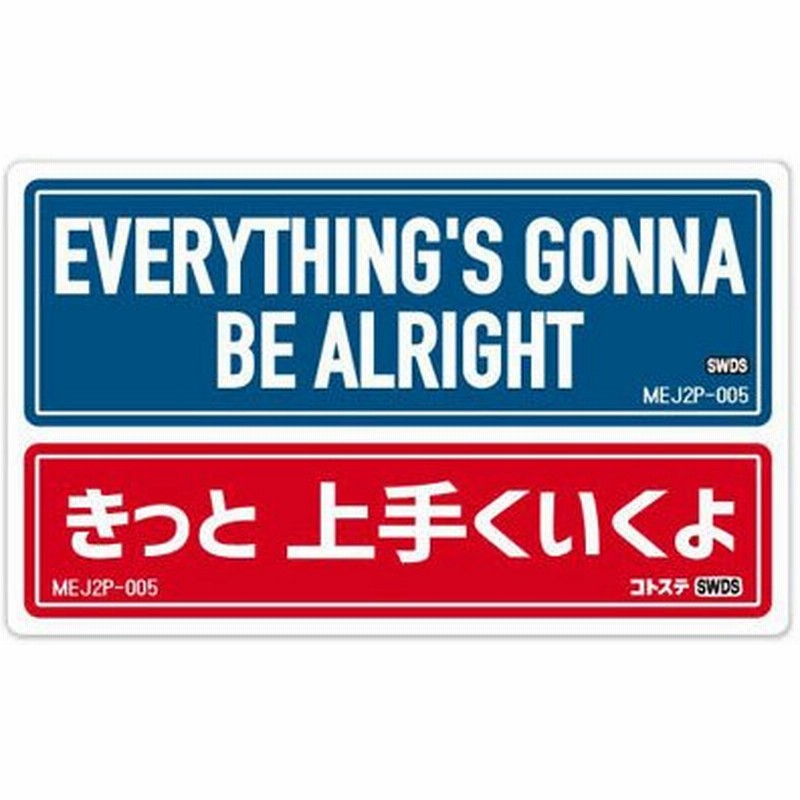 EVERYTHING'S GONNA BE ALRIGHT

SWDS
MEJ2P-005

きっと 上手くいくよ

MEJ2P-005

コトステ SWDS